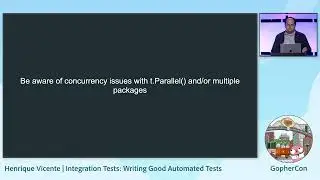 Be aware of concurrency issues with t.Parallel() and/or multiple packages

Henrique Vicente | Integration Tests: Writing Good Automated Tests

GopherCon